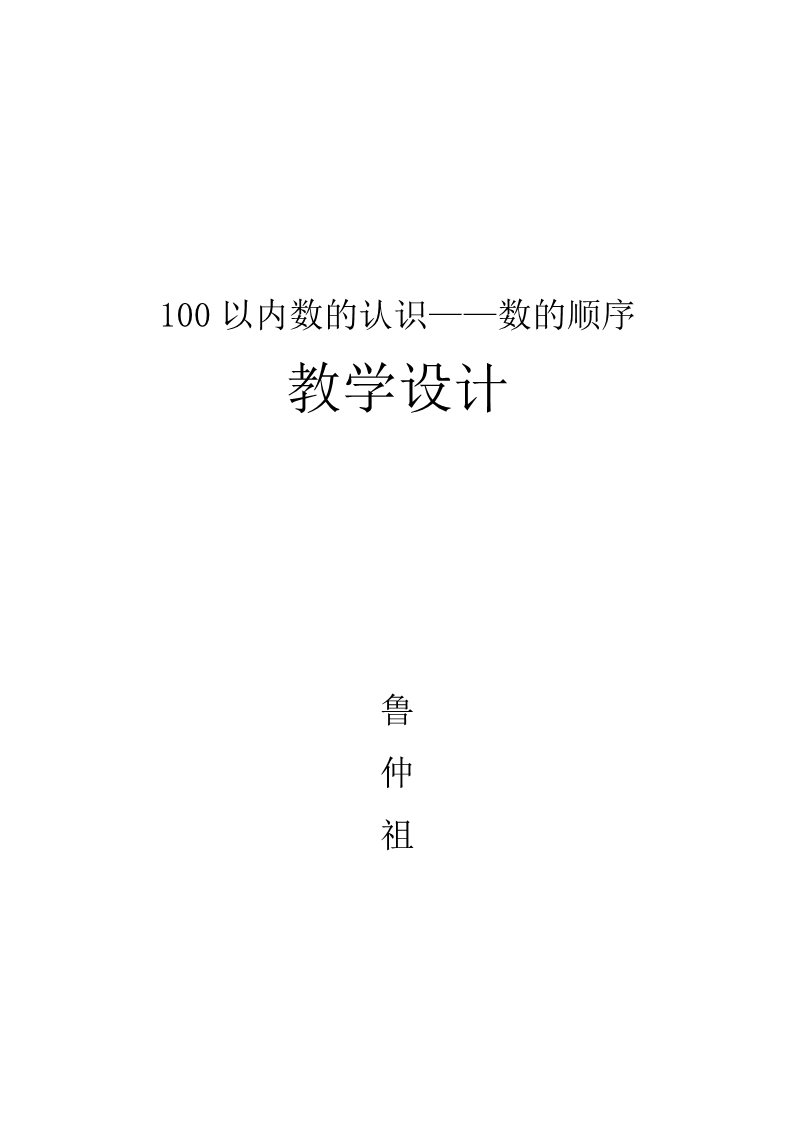 100 以内数的认识——数的顺序

教学设计

鲁

仲

祖